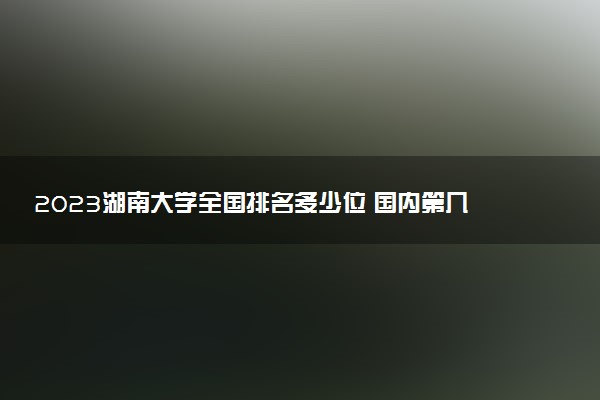 2023湖南大学全国排名多少位 国内第几